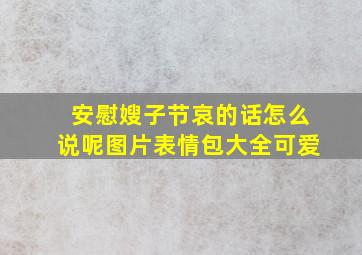 安慰嫂子节哀的话怎么说呢图片表情包大全可爱